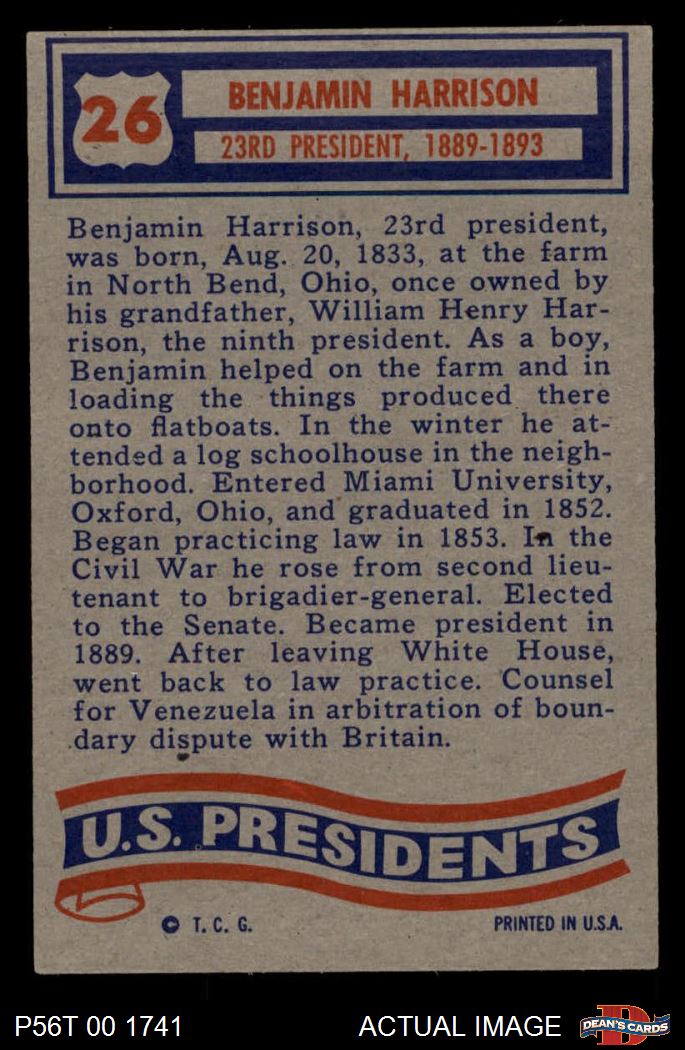 26

BENJAMIN HARRISON

23RD PRESIDENT, 1889-1893

Benjamin Harrison, 23rd president, was born, Aug. 20, 1833, at the farm in North Bend, Ohio, once owned by his grandfather, William Henry Harrison, the ninth president. As a boy, Benjamin helped on the farm and in loading the things produced there onto flatboats. In the winter he attended a log schoolhouse in the neighborhood. Entered Miami University, Oxford, Ohio, and graduated in 1852. Began practicing law in 1853. In the Civil War he rose from second lieutenant to brigadier-general. Elected to the Senate. Became president in 1889. After leaving White House, went back to law practice. Counsel for Venezuela in arbitration of boundary dispute with Britain.

U.S. PRESIDENTS

© T. C. G.

PRINTED IN U.S.A.

P56T 00 1741

ACTUAL IMAGE

DEAN'S CARDS